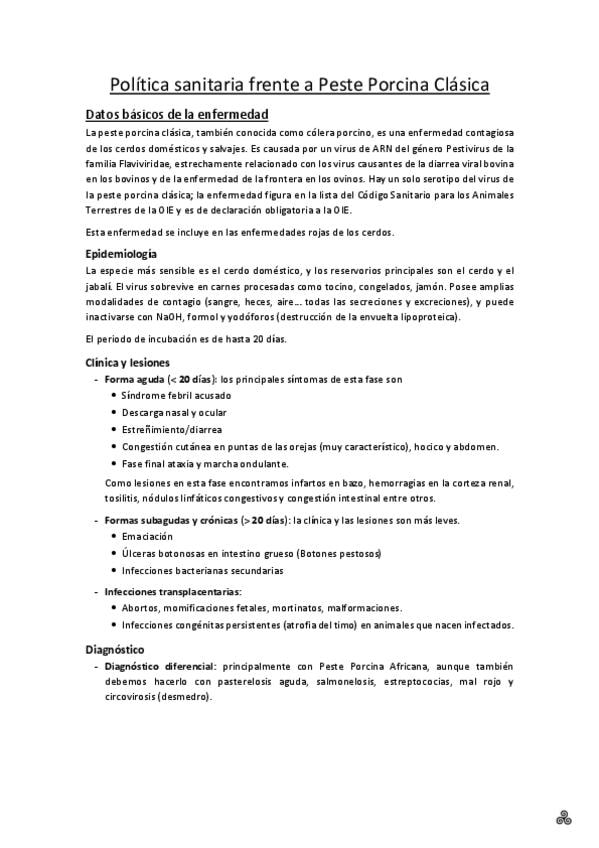 Política sanitaria frente a Peste Porcina Clásica

Datos básicos de la enfermedad

La peste porcina clásica, también conocida como cólera porcino, es una enfermedad contagiosa de los cerdos domésticos y salvajes. Es causada por un virus de ARN del género Pestivirus de la familia Flaviviridae, estrechamente relacionado con los virus causantes de la diarrea viral bovina en los bovinos y de la enfermedad de la frontera en los ovinos. Hay un solo serotipo del virus de la peste porcina clásica; la enfermedad figura en la lista del Código Sanitario para los Animales Terrestres de la OIE y es de declaración obligatoria a la OIE.

Esta enfermedad se incluye en las enfermedades rojas de los cerdos.

Epidemiología

La especie más sensible es el cerdo doméstico, y los reservorios principales son el cerdo y el jabalí. El virus sobrevive en carnes procesadas como tocino, congelados, jamón. Posee amplias modalidades de contagio (sangre, heces, aire... todas las secreciones y excreciones), y puede inactivarse con NaOH, formol y yodóforos (destrucción de la envuelta lipoproteica).

El periodo de incubación es de hasta 20 días.

Clínica y lesiones

- Forma aguda (< 20 días): los principales síntomas de esta fase son
 • Síndrome febril acusado
 • Descarga nasal y ocular
 • Estreñimiento/diarrea
 • Congestión cutánea en puntas de las orejas (muy característico), hocico y abdomen.
 • Fase final ataxia y marcha ondulante.

 Como lesiones en esta fase encontramos infartos en bazo, hemorragias en la corteza renal, tosilitis, nódulos linfáticos congestivos y congestión intestinal entre otros.

- Formas subagudas y crónicas (> 20 días): la clínica y las lesiones son más leves.
 • Emaciación
 • Úlceras botonosas en intestino grueso (Botones pestosos)
 • Infecciones bacterianas secundarias

- Infecciones transplacentarias:
 • Abortos, momificaciones fetales, mortinatos, malformaciones.
 • Infecciones congénitas persistentes (atrofia del timo) en animales que nacen infectados.

Diagnóstico

- Diagnóstico diferencial: principalmente con Peste Porcina Africana, aunque también debemos hacerlo con pasterelosis aguda, salmonelosis, estreptococias, mal rojo y circovirosis (desmedro).